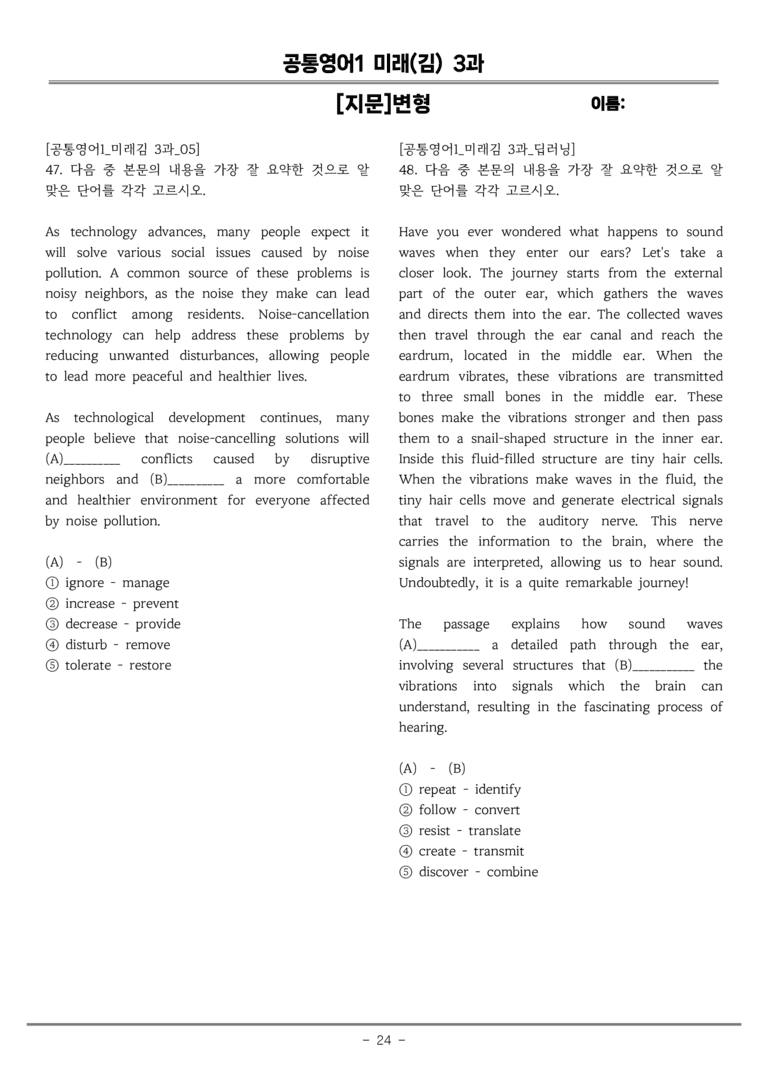 공통영어1 미래(김) 3과

[지문]변형

이름:

[공통영어1_미래김 3과_05]
47. 다음 중 본문의 내용을 가장 잘 요약한 것으로 알맞은 단어를 각각 고르시오.

As technology advances, many people expect it will solve various social issues caused by noise pollution. A common source of these problems is noisy neighbors, as the noise they make can lead to conflict among residents. Noise-cancellation technology can help address these problems by reducing unwanted disturbances, allowing people to lead more peaceful and healthier lives.

As technological development continues, many people believe that noise-cancelling solutions will (A)____ conflicts caused by disruptive neighbors and (B)____ a more comfortable and healthier environment for everyone affected by noise pollution.

(A) - (B)
① ignore - manage
② increase - prevent
③ decrease - provide
④ disturb - remove
⑤ tolerate - restore

[공통영어1_미래김 3과_딥러닝]
48. 다음 중 본문의 내용을 가장 잘 요약한 것으로 알맞은 단어를 각각 고르시오.

Have you ever wondered what happens to sound waves when they enter our ears? Let's take a closer look. The journey starts from the external part of the outer ear, which gathers the waves and directs them into the ear. The collected waves then travel through the ear canal and reach the eardrum, located in the middle ear. When the eardrum vibrates, these vibrations are transmitted to three small bones in the middle ear. These bones make the vibrations stronger and then pass them to a snail-shaped structure in the inner ear. Inside this fluid-filled structure are tiny hair cells. When the vibrations make waves in the fluid, the tiny hair cells move and generate electrical signals that travel to the auditory nerve. This nerve carries the information to the brain, where the signals are interpreted, allowing us to hear sound. Undoubtedly, it is a quite remarkable journey!

The passage explains how sound waves (A)____ a detailed path through the ear, involving several structures that (B)____ the vibrations into signals which the brain can understand, resulting in the fascinating process of hearing.

(A) - (B)
① repeat - identify
② follow - convert
③ resist - translate
④ create - transmit
⑤ discover - combine

- 24 -